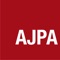 AJPA